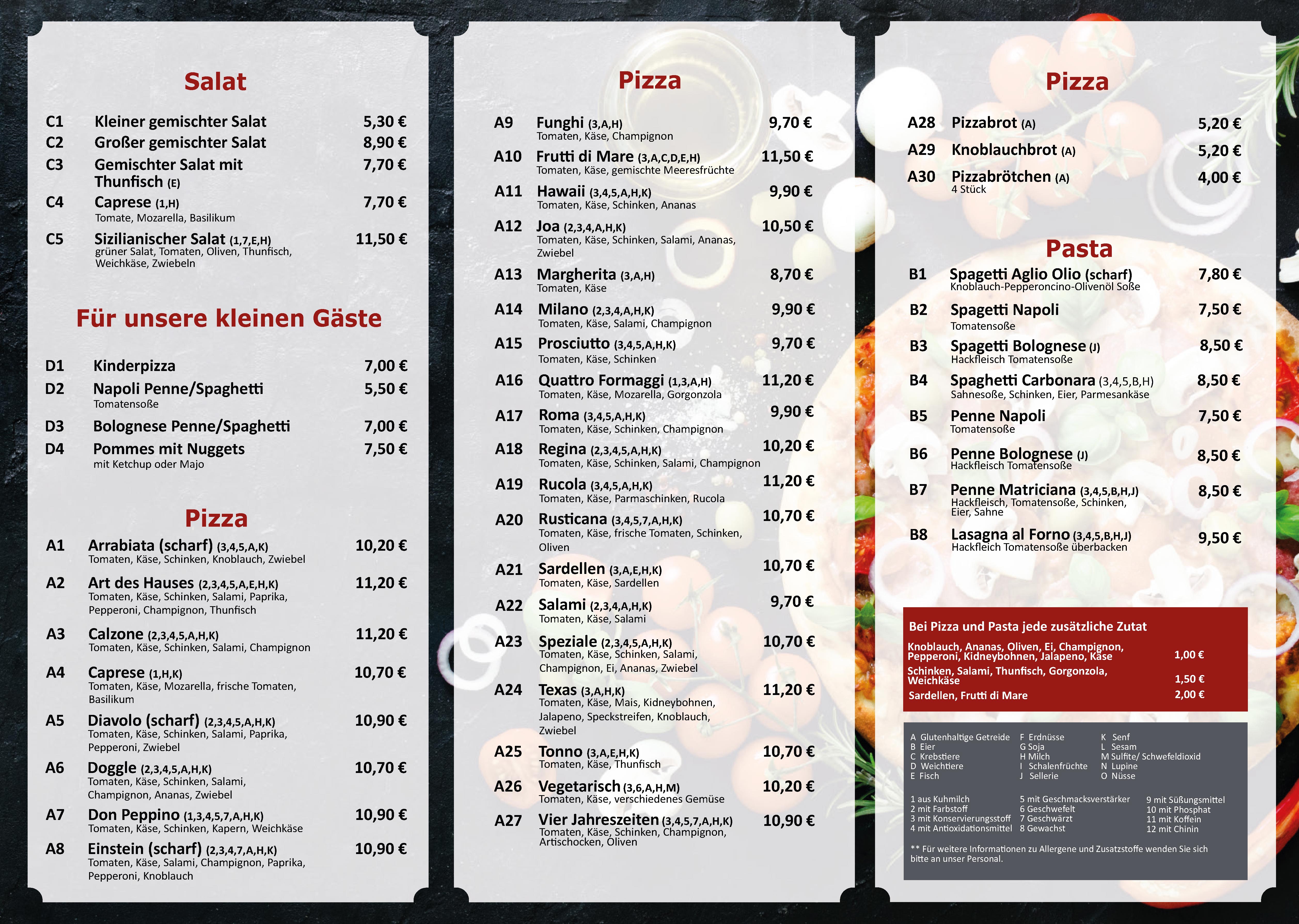 Salat

C1 Kleiner gemischter Salat 5,30 €
C2 Großer gemischter Salat 8,90 €
C3 Gemischter Salat mit Thunfisch (E) 7,70 €
C4 Caprese (1,H) 7,70 €
Tomate, Mozarella, Basilikum
C5 Sizilianischer Salat (1,7,E,H) 11,50 €
grüner Salat, Tomaten, Oliven, Thunfisch, Weichkäse, Zwiebeln

Für unsere kleinen Gäste

D1 Kinderpizza 7,00 €
D2 Napoli Penne/Spaghetti 5,50 €
Tomatensoße
D3 Bolognese Penne/Spaghetti 7,00 €
D4 Pommes mit Nuggets 7,50 €
mit Ketchup oder Majo

Pizza

A1 Arrabiata (scharf) (3,4,5,A,K) 10,20 €
Tomaten, Käse, Schinken, Knoblauch, Zwiebel
A2 Art des Hauses (2,3,4,5,A,E,H,K) 11,20 €
Tomaten, Käse, Schinken, Salami, Paprika, Pepperoni, Champignon, Thunfisch
A3 Calzone (2,3,4,5,A,H,K) 11,20 €
Tomaten, Käse, Schinken, Salami, Champignon
A4 Caprese (1,H,K) 10,70 €
Tomaten, Käse, Mozarella, frische Tomaten, Basilikum
A5 Diavolo (scharf) (2,3,4,5,A,H,K) 10,90 €
Tomaten, Käse, Schinken, Salami, Paprika, Pepperoni, Zwiebel
A6 Doggle (2,3,4,5,A,H,K) 10,70 €
Tomaten, Käse, Schinken, Salami, Champignon, Ananas, Zwiebel
A7 Don Peppino (1,3,4,5,7,A,H,K) 10,90 €
Tomaten, Käse, Schinken, Kapern, Weichkäse
A8 Einstein (scharf) (2,3,4,7,A,H,K) 10,90 €
Tomaten, Käse, Salami, Champignon, Paprika, Pepperoni, Knoblauch

Pizza

A9 Funghi (3,A,H) 9,70 €
Tomaten, Käse, Champignon
A10 Frutti di Mare (3,A,C,D,E,H) 11,50 €
Tomaten, Käse, gemischte Meeresfrüchte
A11 Hawaii (3,4,5,A,H,K) 9,90 €
Tomaten, Käse, Schinken, Ananas
A12 Joa (2,3,4,A,H,K) 10,50 €
Tomaten, Käse, Schinken, Salami, Ananas, Zwiebel
A13 Margherita (3,A,H) 8,70 €
Tomaten, Käse
A14 Milano (2,3,4,A,H,K) 9,90 €
Tomaten, Käse, Salami, Champignon
A15 Prosciutto (3,4,5,A,H,K) 9,70 €
Tomaten, Käse, Schinken
A16 Quattro Formaggi (1,3,A,H) 11,20 €
Tomaten, Käse, Mozarella, Gorgonzola
A17 Roma (3,4,5,A,H,K) 9,90 €
Tomaten, Käse, Schinken, Champignon
A18 Regina (2,3,4,5,A,H,K) 10,20 €
Tomaten, Käse, Schinken, Salami, Champignon
A19 Rucola (3,4,5,A,H,K) 11,20 €
Tomaten, Käse, Parmaschinken, Rucola
A20 Rusticana (3,4,5,7,A,H,K) 10,70 €
Tomaten, Käse, frische Tomaten, Schinken, Oliven
A21 Sardellen (3,A,E,H,K) 10,70 €
Tomaten, Käse, Sardellen
A22 Salami (2,3,4,A,H,K) 9,70 €
Tomaten, Käse, Salami
A23 Speziale (2,3,4,5,A,H,K) 10,70 €
Tomaten, Käse, Schinken, Salami, Champignon, Ei, Ananas, Zwiebel
A24 Texas (3,A,H,K) 11,20 €
Tomaten, Käse, Mais, Kidneybohnen, Jalapeno, Speckstreifen, Knoblauch, Zwiebel
A25 Tonno (3,A,E,H,K) 10,70 €
Tomaten, Käse, Thunfisch
A26 Vegetarisch (3,6,A,H,M) 10,20 €
Tomaten, Käse, verschiedenes Gemüse
A27 Vier Jahreszeiten (3,4,5,7,A,H,K) 10,90 €
Tomaten, Käse, Schinken, Champignon, Artischocken, Oliven

Pizza

A28 Pizzabrot (A) 5,20 €
A29 Knoblauchbrot (A) 5,20 €
A30 Pizzabrötchen (A) 4,00 €
4 Stück

Pasta

B1 Spagetti Aglio Olio (scharf) 7,80 €
Knoblauch-Pepperoncino-Olivenöl Soße
B2 Spagetti Napoli 7,50 €
Tomatensoße
B3 Spagetti Bolognese (J) 8,50 €
Hackfleisch Tomatensoße
B4 Spaghetti Carbonara (3,4,5,B,H) 8,50 €
Sahnesoße, Schinken, Eier, Parmesankäse
B5 Penne Napoli 7,50 €
Tomatensoße
B6 Penne Bolognese (J) 8,50 €
Hackfleisch Tomatensoße
B7 Penne Matriciana (3,4,5,B,H,J) 8,50 €
Hackfleisch, Tomatensoße, Schinken, Eier, Sahne
B8 Lasagna al Forno (3,4,5,B,H,J) 9,50 €
Hackfleich Tomatensoße überbacken

Bei Pizza und Pasta jede zusätzliche Zutat
Knoblauch, Ananas, Oliven, Ei, Champignon, Pepperoni, Kidneybohnen, Jalapeno, Käse 1,00 €
Schinken, Salami, Thunfisch, Gorgonzola, Weichkäse 1,50 €
Sardellen, Frutti di Mare 2,00 €

A Glutenhaltige Getreide
B Eier
C Krebstiere
D Weichtiere
E Fisch
F Erdnüsse
G Soja
H Milch
I Schalenfrüchte
J Sellerie
K Senf
L Sesam
M Sulfite/ Schwefeldioxid
N Lupine
O Nüsse

1 aus Kuhmilch
2 mit Farbstoff
3 mit Konservierungsstoff
4 mit Antioxidationsmittel
5 mit Geschmacksverstärker
6 Geschwefelt
7 Geschwärzt
8 Gewachst
9 mit Süßungsmittel
10 mit Phosphat
11 mit Koffein
12 mit Chinin

** Für weitere Informationen zu Allergene und Zusatzstoffe wenden Sie sich bitte an unser Personal.